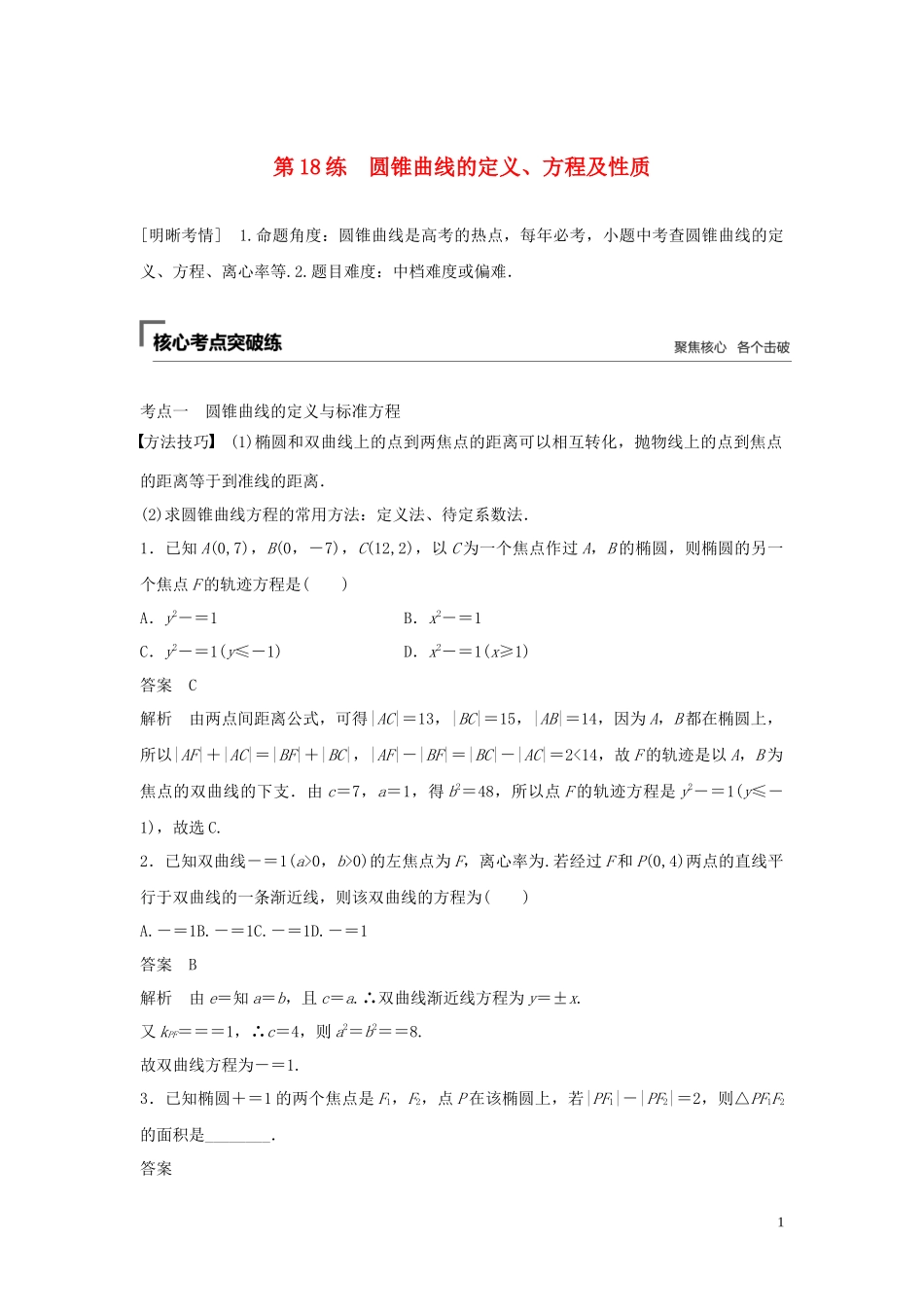 第18练　圆锥曲线的定义、方程及性质

[明晰考情]　1.命题角度：圆锥曲线是高考的热点，每年必考，小题中考查圆锥曲线的定义、方程、离心率等.2.题目难度：中档难度或偏难.

核心考点突破练　聚焦核心　各个击破

考点一　圆锥曲线的定义与标准方程
【方法技巧】 (1)椭圆和双曲线上的点到两焦点的距离可以相互转化，抛物线上的点到焦点的距离等于到准线的距离.
(2)求圆锥曲线方程的常用方法：定义法、待定系数法.
1．已知$A(0,7)$，$B(0,-7)$，$C(12,2)$，以$C$为一个焦点作过$A$，$B$的椭圆，则椭圆的另一个焦点$F$的轨迹方程是(　　)
A．$y^2-=1$　　B．$x^2-=1$
C．$y^2-=1(y\leqslant-1)$　　D．$x^2-=1(x\geqslant1)$
答案　C
解析　由两点间距离公式，可得$|AC|=13$，$|BC|=15$，$|AB|=14$，因为$A$，$B$都在椭圆上，所以$|AF|+|AC|=|BF|+|BC|$，$|AF|-|BF|=|BC|-|AC|=2<14$，故$F$的轨迹是以$A$，$B$为焦点的双曲线的下支．由$c=7$，$a=1$，得$b^2=48$，所以点$F$的轨迹方程是$y^2-=1(y\leqslant-1)$，故选C.
2．已知双曲线$-=1(a>0，b>0)$的左焦点为$F$，离心率为.若经过$F$和$P(0,4)$两点的直线平行于双曲线的一条渐近线，则该双曲线的方程为(　　)
A.$-=1$B.$-=1$C.$-=1$D.$-=1$
答案　B
解析　由$e=$知$a=b$，且$c=a$.∴双曲线渐近线方程为$y=\pm x$.
又$k_{PF}===1$，∴$c=4$，则$a^2=b^2==8$.
故双曲线方程为$-=1$.
3．已知椭圆$+=1$的两个焦点是$F_1$，$F_2$，点$P$在该椭圆上，若$|PF_1|-|PF_2|=2$，则$\triangle PF_1F_2$的面积是________.
答案

1